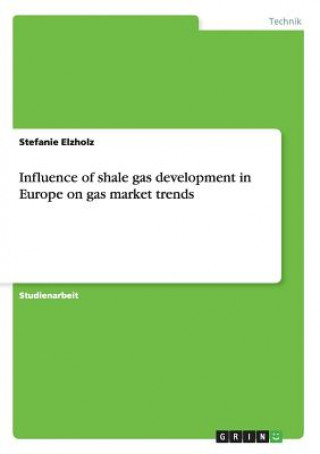 Technik

Stefanie Elzholz

Influence of shale gas development in Europe on gas market trends

Studienarbeit

GRIN